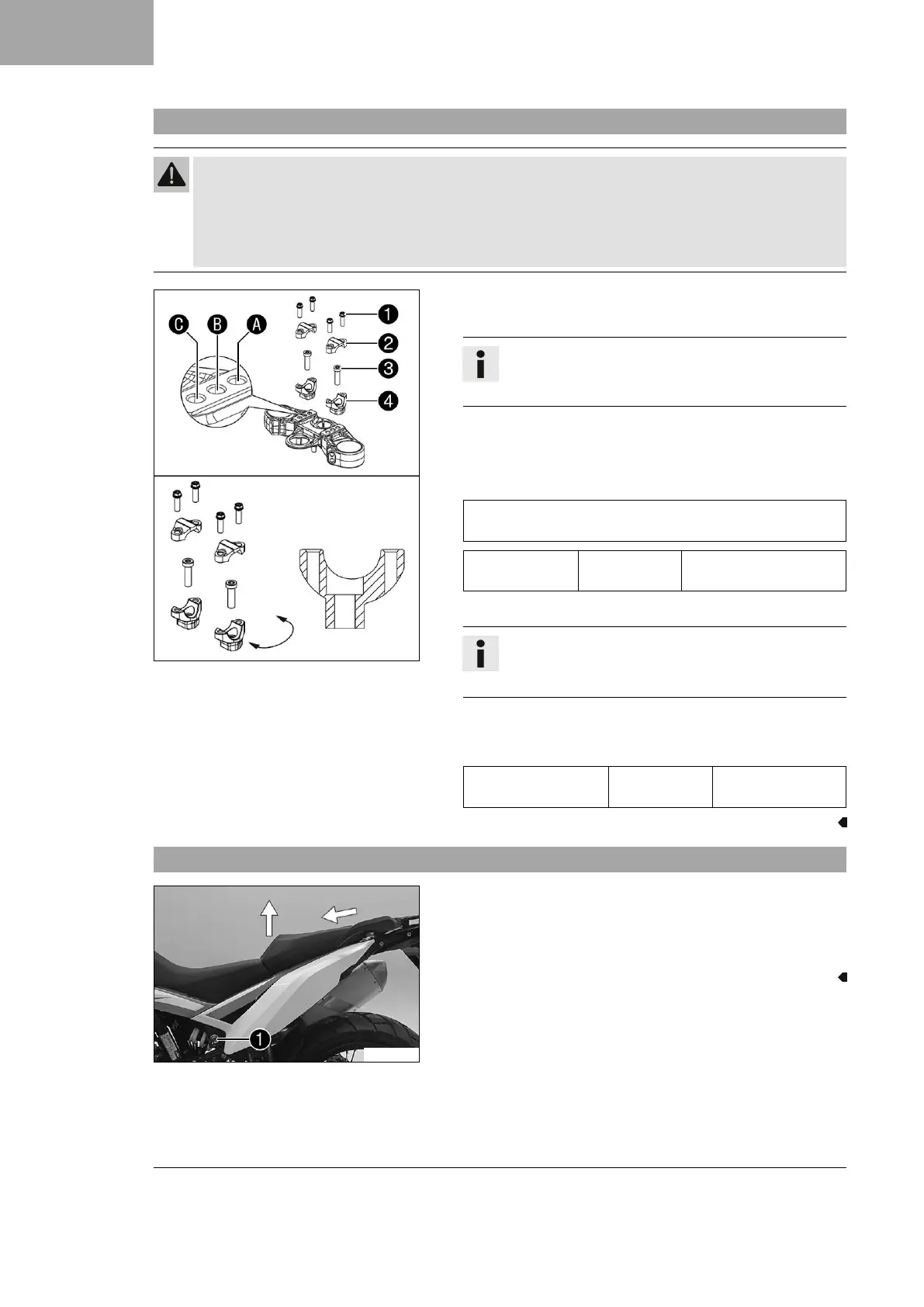 C B A

1

2

3

4

1